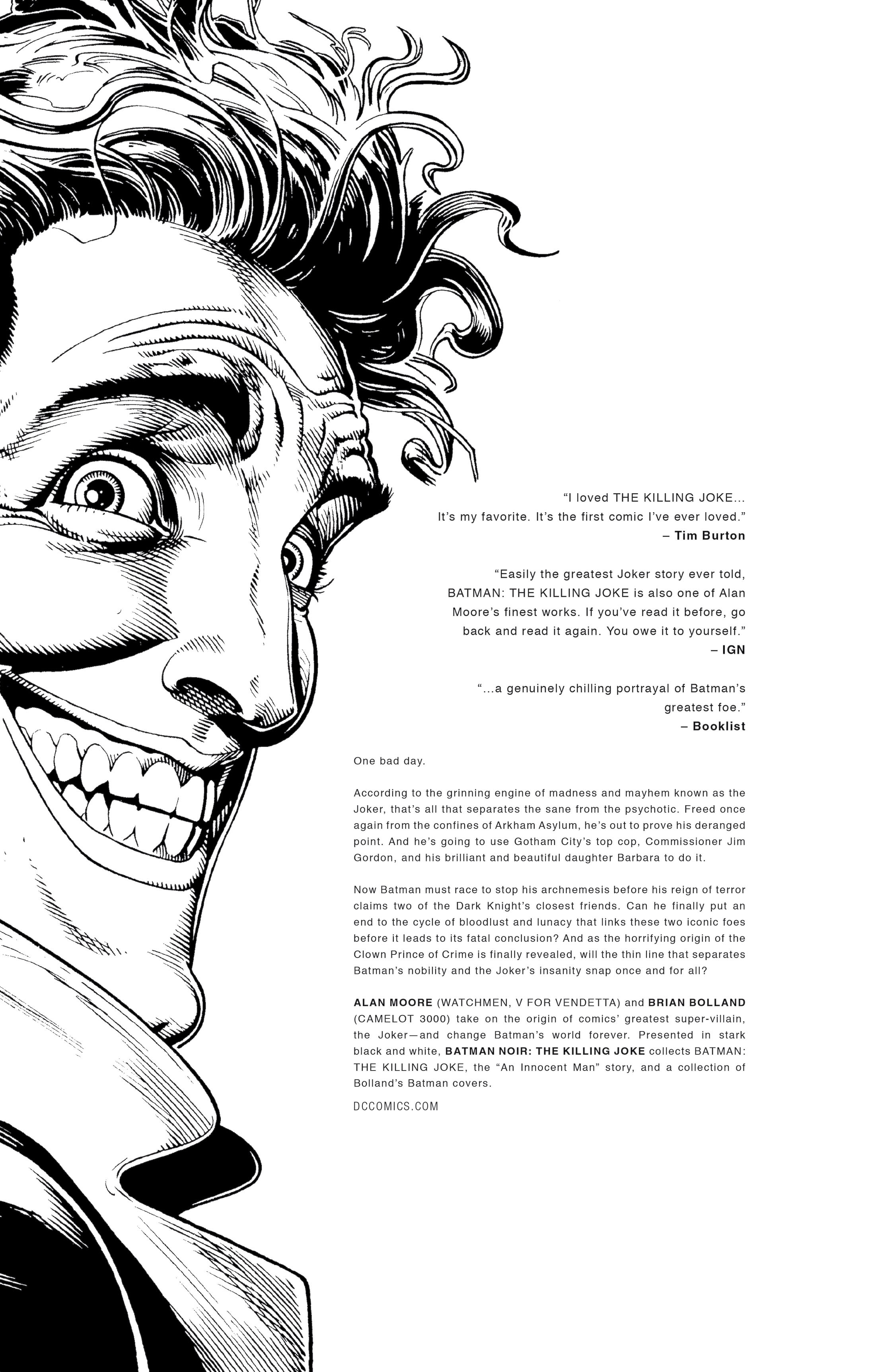 "I loved THE KILLING JOKE... It's my favorite. It's the first comic I've ever loved."
– Tim Burton

"Easily the greatest Joker story ever told, BATMAN: THE KILLING JOKE is also one of Alan Moore's finest works. If you've read it before, go back and read it again. You owe it to yourself."
– IGN

"...a genuinely chilling portrayal of Batman's greatest foe."
– Booklist

One bad day.

According to the grinning engine of madness and mayhem known as the Joker, that's all that separates the sane from the psychotic. Freed once again from the confines of Arkham Asylum, he's out to prove his deranged point. And he's going to use Gotham City's top cop, Commissioner Jim Gordon, and his brilliant and beautiful daughter Barbara to do it.

Now Batman must race to stop his archnemesis before his reign of terror claims two of the Dark Knight's closest friends. Can he finally put an end to the cycle of bloodlust and lunacy that links these two iconic foes before it leads to its fatal conclusion? And as the horrifying origin of the Clown Prince of Crime is finally revealed, will the thin line that separates Batman's nobility and the Joker's insanity snap once and for all?

ALAN MOORE (WATCHMEN, V FOR VENDETTA) and BRIAN BOLLAND (CAMELOT 3000) take on the origin of comics' greatest super-villain, the Joker—and change Batman's world forever. Presented in stark black and white, BATMAN NOIR: THE KILLING JOKE collects BATMAN: THE KILLING JOKE, the "An Innocent Man" story, and a collection of Bolland's Batman covers.

DCCOMICS.COM